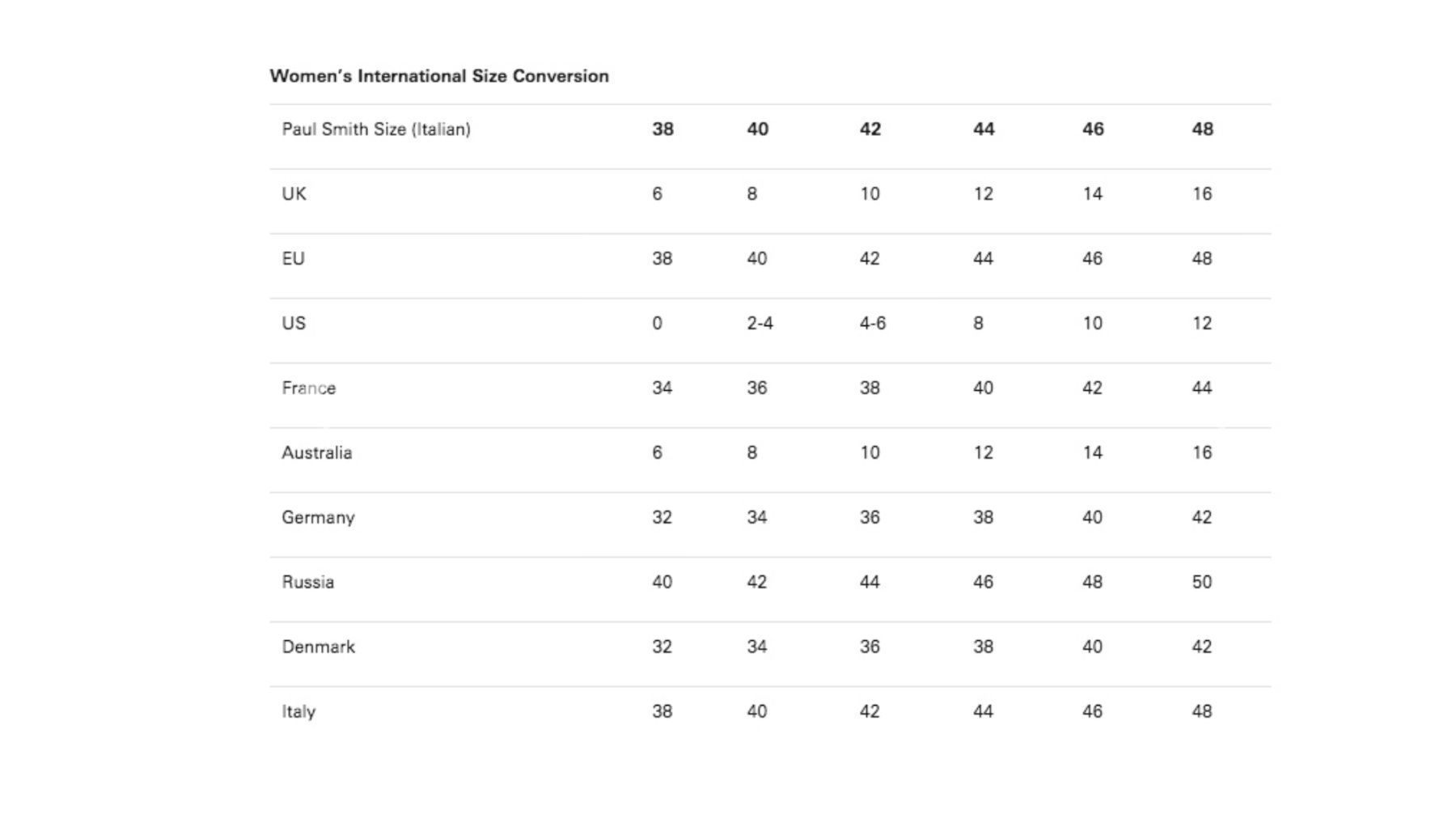 Women's International Size Conversion

| Paul Smith Size (Italian) | 38 | 40 | 42 | 44 | 46 | 48 |
|---|---|---|---|---|---|---|
| UK | 6 | 8 | 10 | 12 | 14 | 16 |
| EU | 38 | 40 | 42 | 44 | 46 | 48 |
| US | 0 | 2-4 | 4-6 | 8 | 10 | 12 |
| France | 34 | 36 | 38 | 40 | 42 | 44 |
| Australia | 6 | 8 | 10 | 12 | 14 | 16 |
| Germany | 32 | 34 | 36 | 38 | 40 | 42 |
| Russia | 40 | 42 | 44 | 46 | 48 | 50 |
| Denmark | 32 | 34 | 36 | 38 | 40 | 42 |
| Italy | 38 | 40 | 42 | 44 | 46 | 48 |